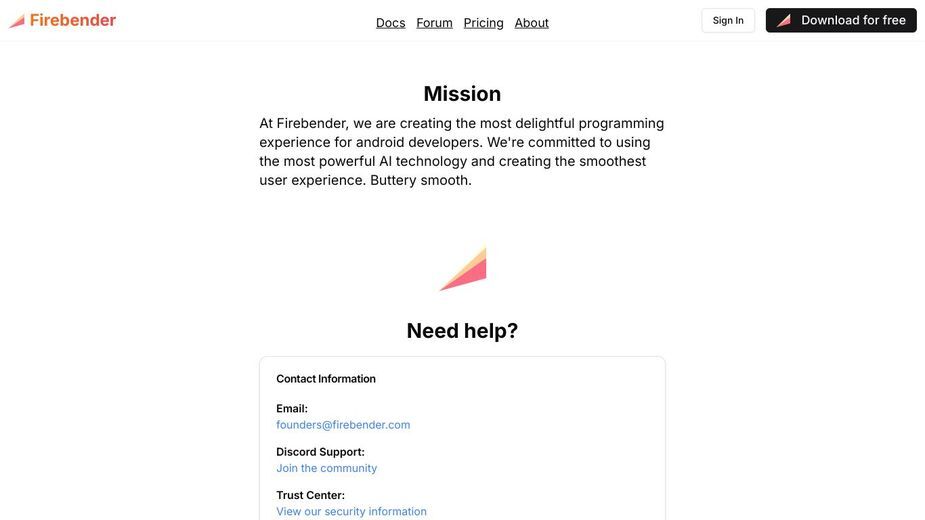 Firebender

Docs Forum Pricing About

Sign In

Download for free

Mission

At Firebender, we are creating the most delightful programming experience for android developers. We're committed to using the most powerful AI technology and creating the smoothest user experience. Buttery smooth.

Need help?

Contact Information

Email:
founders@firebender.com

Discord Support:
Join the community

Trust Center:
View our security information